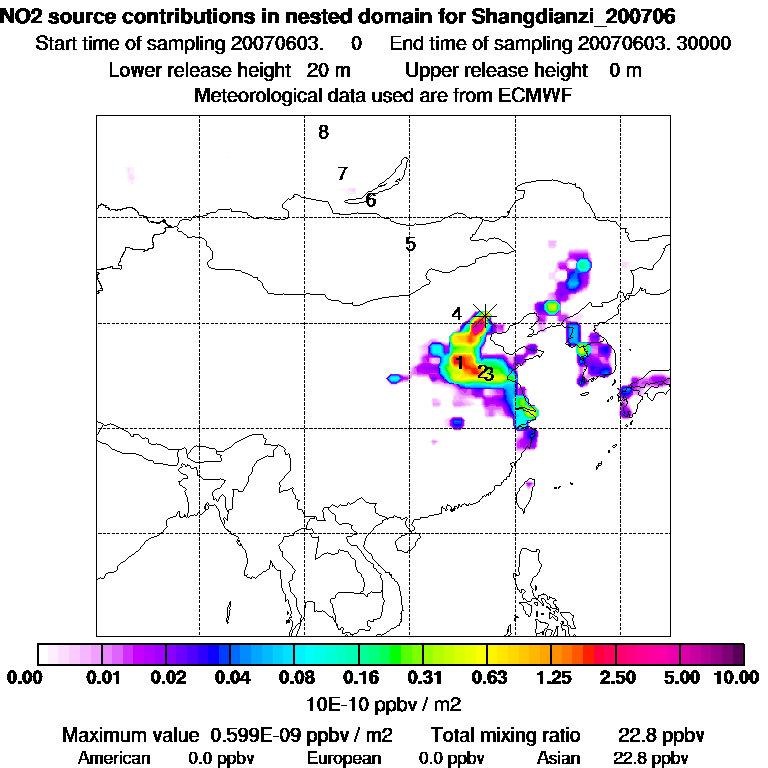 NO2 source contributions in nested domain for Shangdianzi_200706
Start time of sampling 20070603. 0 End time of sampling 20070603. 30000
Lower release height 20 m Upper release height 0 m
Meteorological data used are from ECMWF

8
7
6
5
4
1
23

0.00 0.01 0.02 0.04 0.08 0.16 0.31 0.63 1.25 2.50 5.00 10.00
10E-10 ppbv / m2

Maximum value 0.599E-09 ppbv / m2 Total mixing ratio 22.8 ppbv
American 0.0 ppbv European 0.0 ppbv Asian 22.8 ppbv